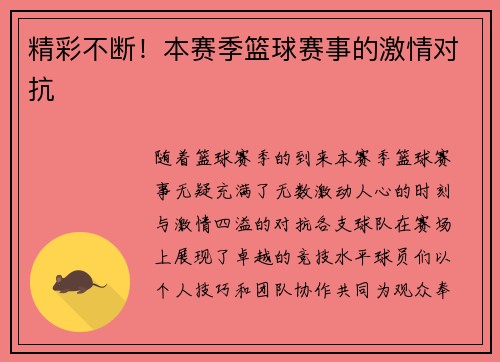 精彩不断！本赛季篮球赛事的激情对抗

随着篮球赛季的到来本赛季篮球赛事无疑充满了无数激动人心的时刻与激情四溢的对抗各支球队在赛场上展现了卓越的竞技水平球员们以个人技巧和团队协作共同为观众奉